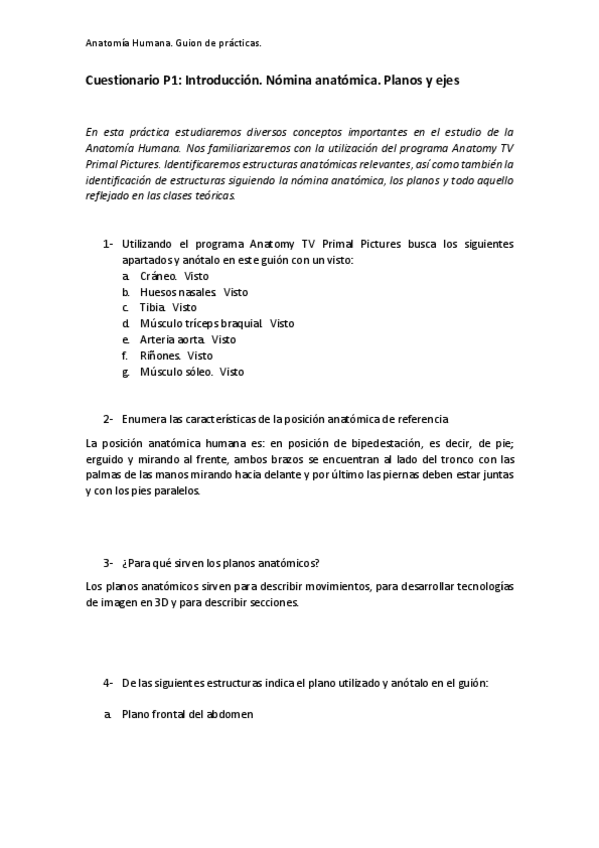 Anatomía Humana. Guion de prácticas.

Cuestionario P1: Introducción. Nómina anatómica. Planos y ejes

En esta práctica estudiaremos diversos conceptos importantes en el estudio de la Anatomía Humana. Nos familiarizaremos con la utilización del programa Anatomy TV Primal Pictures. Identificaremos estructuras anatómicas relevantes, así como también la identificación de estructuras siguiendo la nómina anatómica, los planos y todo aquello reflejado en las clases teóricas.

1- Utilizando el programa Anatomy TV Primal Pictures busca los siguientes apartados y anótalo en este guión con un visto:
a. Cráneo. Visto
b. Huesos nasales. Visto
c. Tibia. Visto
d. Músculo tríceps braquial. Visto
e. Arteria aorta. Visto
f. Riñones. Visto
g. Músculo sóleo. Visto

2- Enumera las características de la posición anatómica de referencia

La posición anatómica humana es: en posición de bipedestación, es decir, de pie; erguido y mirando al frente, ambos brazos se encuentran al lado del tronco con las palmas de las manos mirando hacia delante y por último las piernas deben estar juntas y con los pies paralelos.

3- ¿Para qué sirven los planos anatómicos?

Los planos anatómicos sirven para describir movimientos, para desarrollar tecnologías de imagen en 3D y para describir secciones.

4- De las siguientes estructuras indica el plano utilizado y anótalo en el guión:

a. Plano frontal del abdomen